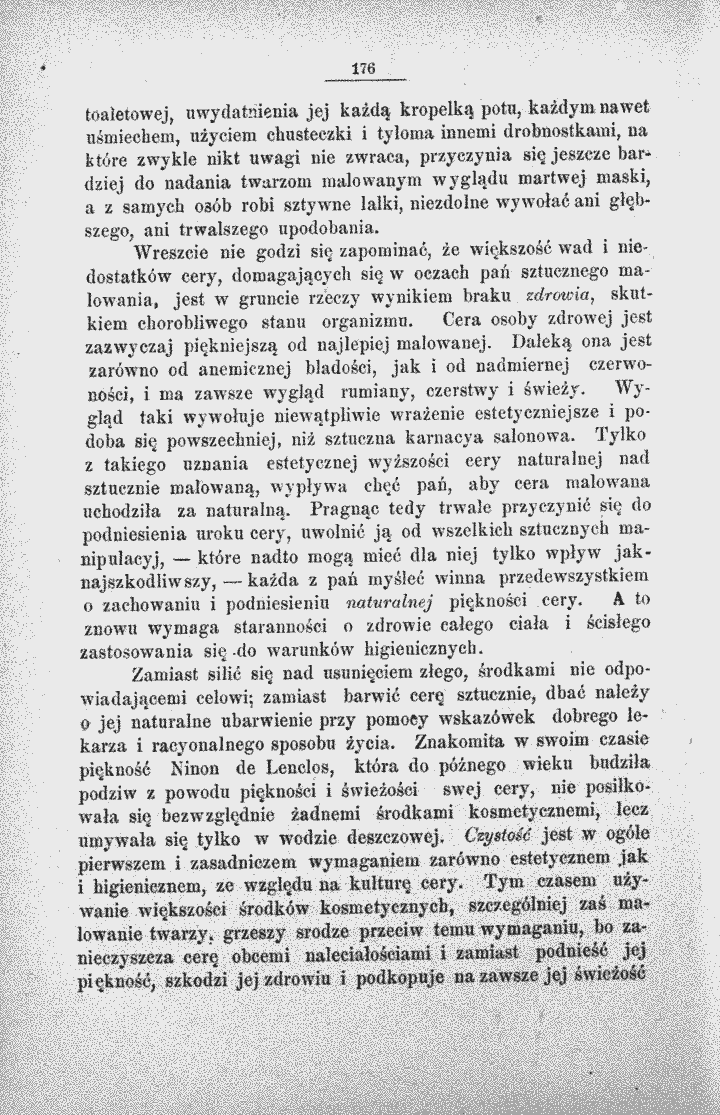 176

toaletowej, uwydatnienia jej każdą kropelką potu, każdym nawet uśmiechem, użyciem chusteczki i tyloma innemi drobnostkami, na które zwykle nikt uwagi nie zwraca, przyczynia się jeszcze bardziej do nadania twarzom malowanym wyglądu martwej maski, a z samych osób robi sztywne lalki, niezdolne wywołać ani głębszego, ani trwalszego upodobania.

Wreszcie nie godzi się zapominać, że większość wad i niedostatków cery, domagających się w oczach pań sztucznego malowania, jest w gruncie rzeczy wynikiem braku zdrowia, skutkiem chorobliwego stanu organizmu. Cera osoby zdrowej jest zazwyczaj piękniejszą od najlepiej malowanej. Daleką ona jest zarówno od anemicznej bladości, jak i od nadmiernej czerwoności, i ma zawsze wygląd rumiany, czerstwy i świeży. Wygląd taki wywołuje niewątpliwie wrażenie estetyczniejsze i podoba się powszechniej, niż sztuczna karnacya salonowa. Tylko z takiego uznania estetycznej wyższości cery naturalnej nad sztucznie malowaną, wypływa chęć pań, aby cera malowana uchodziła za naturalną. Pragnąc tedy trwale przyczynić się do podniesienia uroku cery, uwolnić ją od wszelkich sztucznych manipulacyj, — które nadto mogą mieć dla niej tylko wpływ jaknajszkodliwszy, — każda z pań myśleć winna przedewszystkiem o zachowaniu i podniesieniu naturalnej piękności cery. A to znowu wymaga staranności o zdrowie całego ciała i ścisłego zastosowania się do warunków higienicznych.

Zamiast silić się nad usunięciem złego, środkami nie odpowiadającemi celowi; zamiast barwić cerę sztucznie, dbać należy o jej naturalne ubarwienie przy pomocy wskazówek dobrego lekarza i racyonalnego sposobu życia. Znakomita w swoim czasie piękność Ninon de Lenclos, która do późnego wieku budziła podziw z powodu piękności i świeżości swej cery, nie posiłkowała się bezwzględnie żadnemi środkami kosmetycznemi, lecz umywała się tylko w wodzie deszczowej. Czystość jest w ogóle pierwszem i zasadniczem wymaganiem zarówno estetycznem jak i higienicznem, ze względu na kulturę cery. Tym czasem używanie większości środków kosmetycznych, szczególniej zaś malowanie twarzy, grzeszy srodze przeciw temu wymaganiu, bo zanieczyszcza cerę obcemi naleciałościami i zamiast podnieść jej piękność, szkodzi jej zdrowiu i podkopuje na zawsze jej świeżość